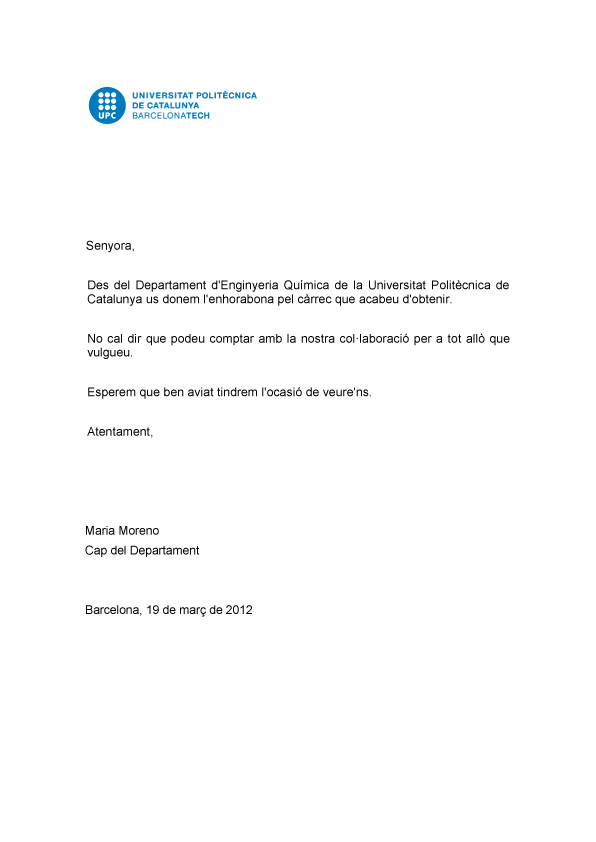 UPC
UNIVERSITAT POLITÈCNICA
DE CATALUNYA
BARCELONATECH

Senyora,

Des del Departament d'Enginyeria Química de la Universitat Politècnica de Catalunya us donem l'enhorabona pel càrrec que acabeu d'obtenir.

No cal dir que podeu comptar amb la nostra col·laboració per a tot allò que vulgueu.

Esperem que ben aviat tindrem l'ocasió de veure'ns.

Atentament,

Maria Moreno
Cap del Departament

Barcelona, 19 de març de 2012